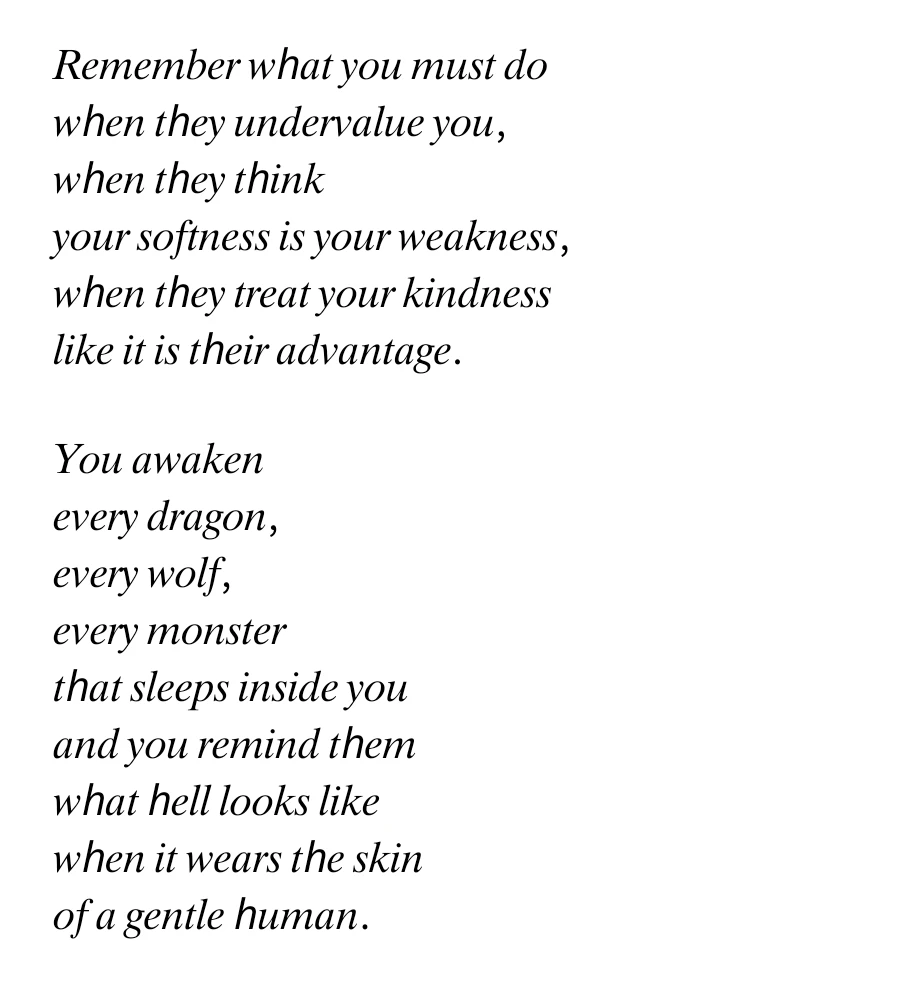 Remember what you must do
when they undervalue you,
when they think
your softness is your weakness,
when they treat your kindness
like it is their advantage.

You awaken
every dragon,
every wolf,
every monster
that sleeps inside you
and you remind them
what hell looks like
when it wears the skin
of a gentle human.